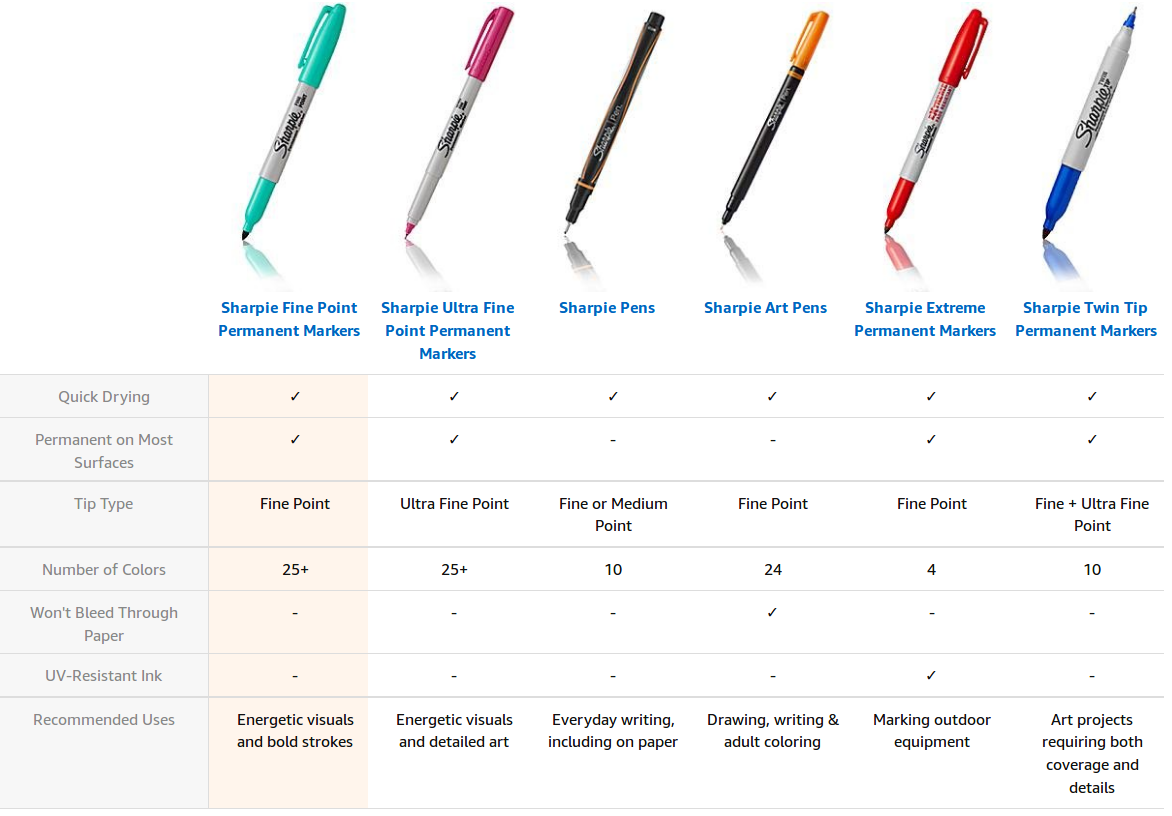 |  | Sharpie Fine Point Permanent Markers | Sharpie Ultra Fine Point Permanent Markers | Sharpie Pens | Sharpie Art Pens | Sharpie Extreme Permanent Markers | Sharpie Twin Tip Permanent Markers |
|---|---|---|---|---|---|---|
| Quick Drying | ✓ | ✓ | ✓ | ✓ | ✓ | ✓ |
| Permanent on Most Surfaces | ✓ | ✓ | - | - | ✓ | ✓ |
| Tip Type | Fine Point | Ultra Fine Point | Fine or Medium Point | Fine Point | Fine Point | Fine + Ultra Fine Point |
| Number of Colors | 25+ | 25+ | 10 | 24 | 4 | 10 |
| Won't Bleed Through Paper | - | - | - | ✓ | - | - |
| UV-Resistant Ink | - | - | - | - | ✓ | - |
| Recommended Uses | Energetic visuals and bold strokes | Energetic visuals and detailed art | Everyday writing, including on paper | Drawing, writing & adult coloring | Marking outdoor equipment | Art projects requiring both coverage and details |